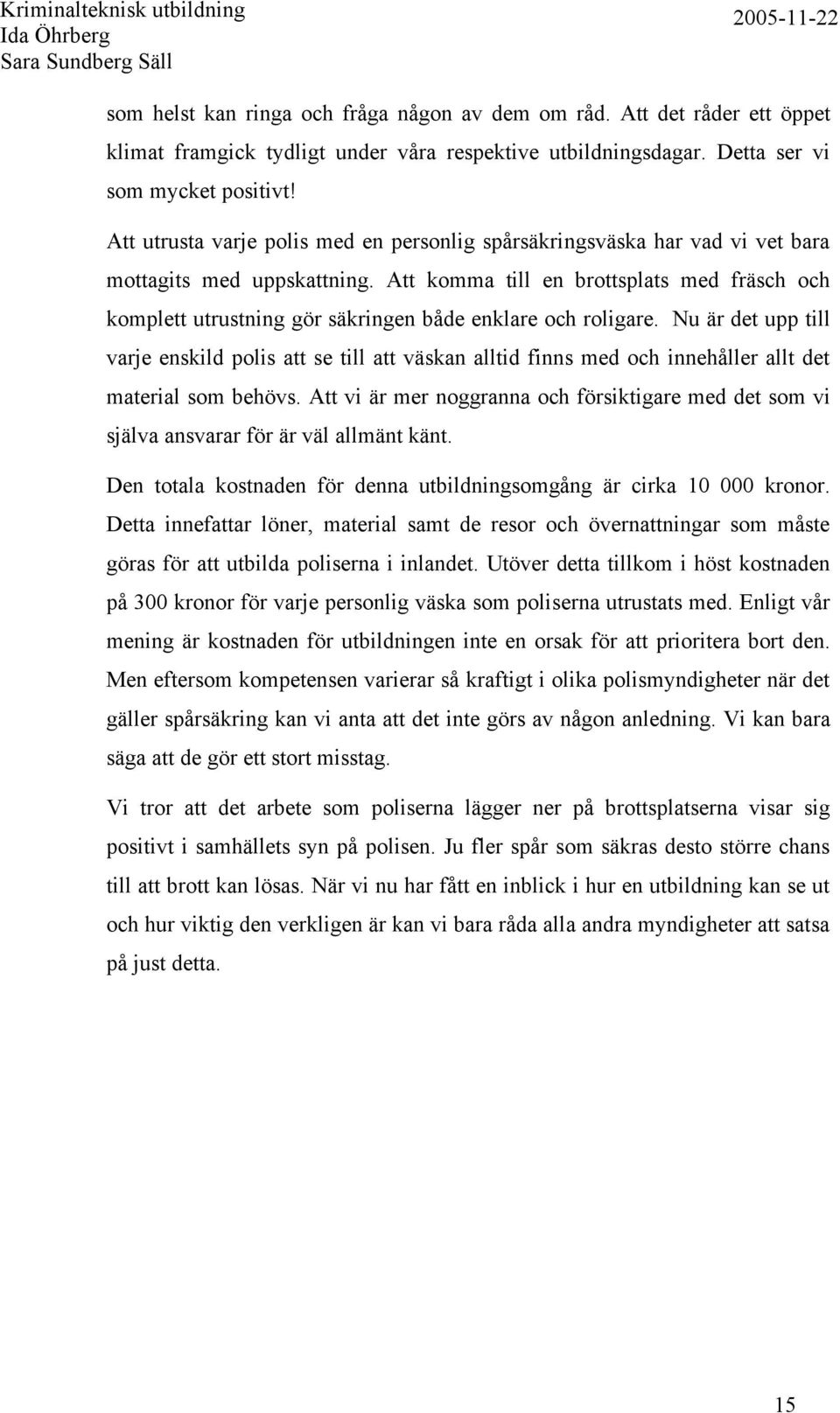 Kriminalteknisk utbildning
Ida Öhrberg
Sara Sundberg Säll

2005-11-22

som helst kan ringa och fråga någon av dem om råd. Att det råder ett öppet klimat framgick tydligt under våra respektive utbildningsdagar. Detta ser vi som mycket positivt!

Att utrusta varje polis med en personlig spårsäkringsväska har vad vi vet bara mottagits med uppskattning. Att komma till en brottsplats med fräsch och komplett utrustning gör säkringen både enklare och roligare. Nu är det upp till varje enskild polis att se till att väskan alltid finns med och innehåller allt det material som behövs. Att vi är mer noggranna och försiktigare med det som vi själva ansvarar för är väl allmänt känt.

Den totala kostnaden för denna utbildningsomgång är cirka 10 000 kronor. Detta innefattar löner, material samt de resor och övernattningar som måste göras för att utbilda poliserna i inlandet. Utöver detta tillkom i höst kostnaden på 300 kronor för varje personlig väska som poliserna utrustats med. Enligt vår mening är kostnaden för utbildningen inte en orsak för att prioritera bort den. Men eftersom kompetensen varierar så kraftigt i olika polismyndigheter när det gäller spårsäkring kan vi anta att det inte görs av någon anledning. Vi kan bara säga att de gör ett stort misstag.

Vi tror att det arbete som poliserna lägger ner på brottsplatserna visar sig positivt i samhällets syn på polisen. Ju fler spår som säkras desto större chans till att brott kan lösas. När vi nu har fått en inblick i hur en utbildning kan se ut och hur viktig den verkligen är kan vi bara råda alla andra myndigheter att satsa på just detta.

15